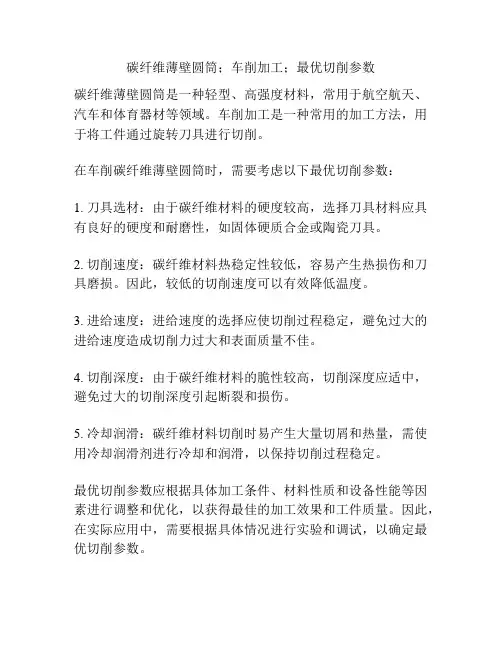 碳纤维薄壁圆筒；车削加工；最优切削参数

碳纤维薄壁圆筒是一种轻型、高强度材料，常用于航空航天、汽车和体育器材等领域。车削加工是一种常用的加工方法，用于将工件通过旋转刀具进行切削。

在车削碳纤维薄壁圆筒时，需要考虑以下最优切削参数：

1. 刀具选材：由于碳纤维材料的硬度较高，选择刀具材料应具有良好的硬度和耐磨性，如固体硬质合金或陶瓷刀具。

2. 切削速度：碳纤维材料热稳定性较低，容易产生热损伤和刀具磨损。因此，较低的切削速度可以有效降低温度。

3. 进给速度：进给速度的选择应使切削过程稳定，避免过大的进给速度造成切削力过大和表面质量不佳。

4. 切削深度：由于碳纤维材料的脆性较高，切削深度应适中，避免过大的切削深度引起断裂和损伤。

5. 冷却润滑：碳纤维材料切削时易产生大量切屑和热量，需使用冷却润滑剂进行冷却和润滑，以保持切削过程稳定。

最优切削参数应根据具体加工条件、材料性质和设备性能等因素进行调整和优化，以获得最佳的加工效果和工件质量。因此，在实际应用中，需要根据具体情况进行实验和调试，以确定最优切削参数。